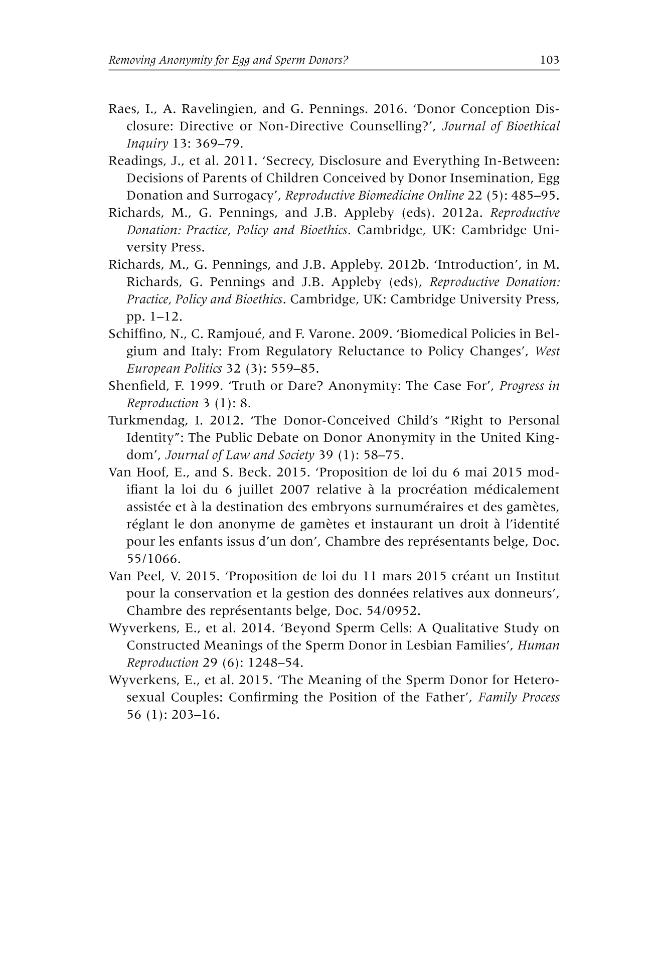 Removing Anonymity for Egg and Sperm Donors? 103

Raes, I., A. Ravelingien, and G. Pennings. 2016. 'Donor Conception Disclosure: Directive or Non-Directive Counselling?', Journal of Bioethical Inquiry 13: 369–79.

Readings, J., et al. 2011. 'Secrecy, Disclosure and Everything In-Between: Decisions of Parents of Children Conceived by Donor Insemination, Egg Donation and Surrogacy', Reproductive Biomedicine Online 22 (5): 485–95.

Richards, M., G. Pennings, and J.B. Appleby (eds). 2012a. Reproductive Donation: Practice, Policy and Bioethics. Cambridge, UK: Cambridge University Press.

Richards, M., G. Pennings, and J.B. Appleby. 2012b. 'Introduction', in M. Richards, G. Pennings and J.B. Appleby (eds), Reproductive Donation: Practice, Policy and Bioethics. Cambridge, UK: Cambridge University Press, pp. 1–12.

Schiffino, N., C. Ramjoué, and F. Varone. 2009. 'Biomedical Policies in Belgium and Italy: From Regulatory Reluctance to Policy Changes', West European Politics 32 (3): 559–85.

Shenfield, F. 1999. 'Truth or Dare? Anonymity: The Case For', Progress in Reproduction 3 (1): 8.

Turkmendag, I. 2012. 'The Donor-Conceived Child's "Right to Personal Identity": The Public Debate on Donor Anonymity in the United Kingdom', Journal of Law and Society 39 (1): 58–75.

Van Hoof, E., and S. Beck. 2015. 'Proposition de loi du 6 mai 2015 modifiant la loi du 6 juillet 2007 relative à la procréation médicalement assistée et à la destination des embryons surnuméraires et des gamètes, réglant le don anonyme de gamètes et instaurant un droit à l'identité pour les enfants issus d'un don', Chambre des représentants belge, Doc. 55/1066.

Van Peel, V. 2015. 'Proposition de loi du 11 mars 2015 créant un Institut pour la conservation et la gestion des données relatives aux donneurs', Chambre des représentants belge, Doc. 54/0952.

Wyverkens, E., et al. 2014. 'Beyond Sperm Cells: A Qualitative Study on Constructed Meanings of the Sperm Donor in Lesbian Families', Human Reproduction 29 (6): 1248–54.

Wyverkens, E., et al. 2015. 'The Meaning of the Sperm Donor for Heterosexual Couples: Confirming the Position of the Father', Family Process 56 (1): 203–16.